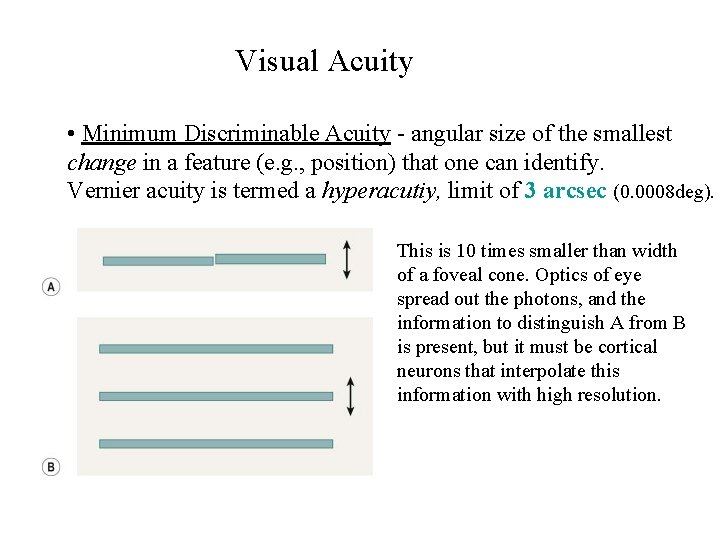 Visual Acuity

• Minimum Discriminable Acuity - angular size of the smallest change in a feature (e.g., position) that one can identify. Vernier acuity is termed a hyperacutiy, limit of 3 arcsec (0.0008deg).

A

B

This is 10 times smaller than width of a foveal cone. Optics of eye spread out the photons, and the information to distinguish A from B is present, but it must be cortical neurons that interpolate this information with high resolution.